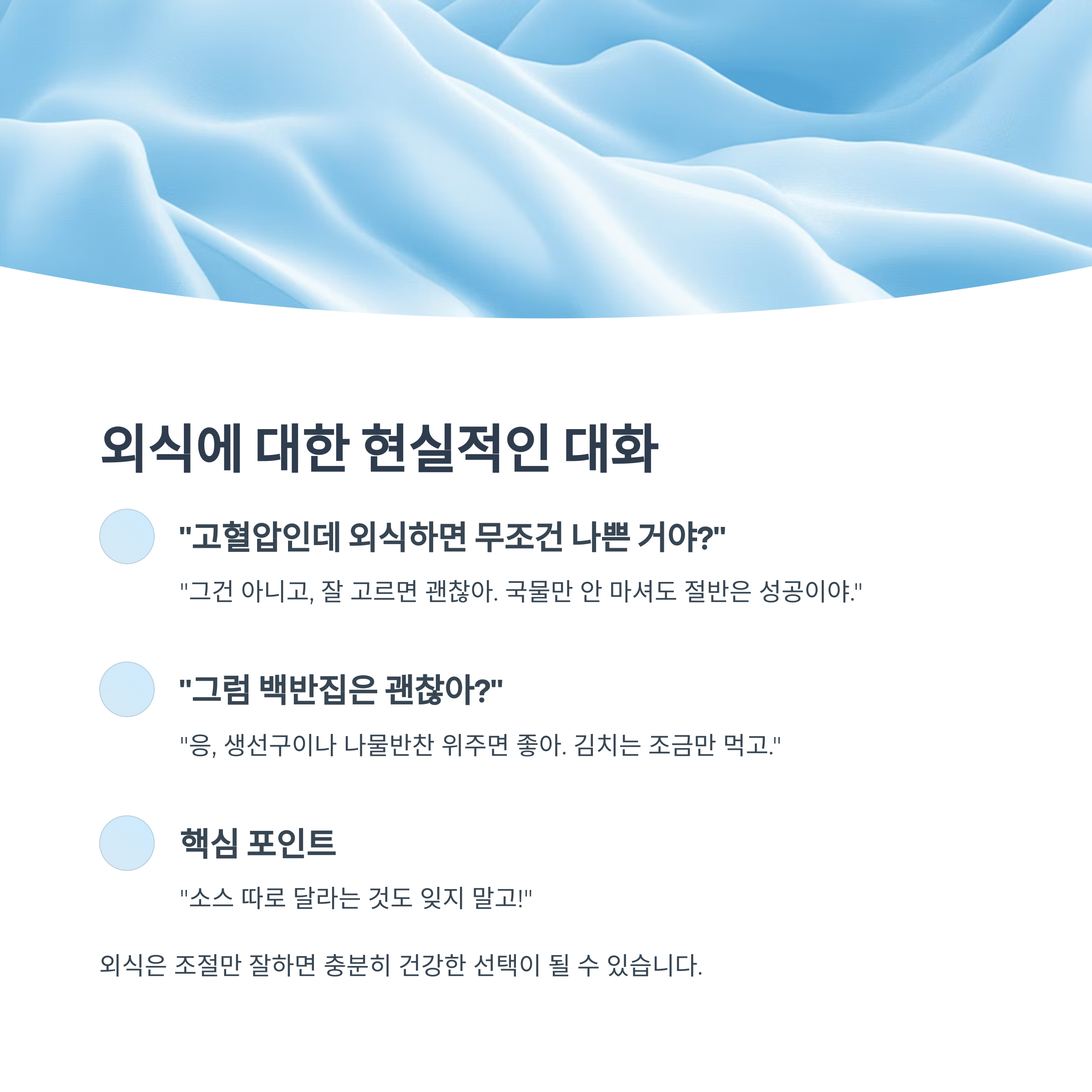 외식에 대한 현실적인 대화

"고혈압인데 외식하면 무조건 나쁜 거야?"

"그건 아니고, 잘 고르면 괜찮아. 국물만 안 마셔도 절반은 성공이야."

"그럼 백반집은 괜찮아?"

"응, 생선구이나 나물반찬 위주면 좋아. 김치는 조금만 먹고."

핵심 포인트

"소스 따로 달라는 것도 잊지 말고!"

외식은 조절만 잘하면 충분히 건강한 선택이 될 수 있습니다.